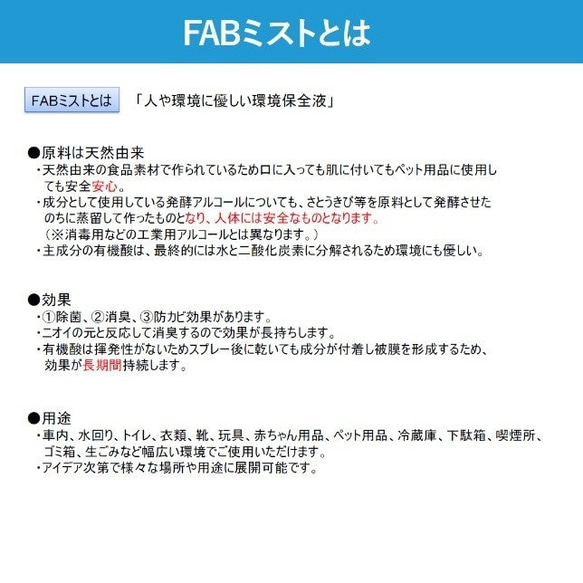 FABミストとは

FABミストとは 「人や環境に優しい環境保全液」

●原料は天然由来
・天然由来の食品素材で作られているため口に入っても肌に付いてもペット用品に使用しても安全安心。
・成分として使用している発酵アルコールについても、さとうきび等を原料として発酵させたのちに蒸留して作ったものとなり、人体には安全なものとなります。
（※消毒用などの工業用アルコールとは異なります。）
・主成分の有機酸は、最終的には水と二酸化炭素に分解されるため環境にも優しい。

●効果
・①除菌、②消臭、③防カビ効果があります。
・ニオイの元と反応して消臭するので効果が長持ちします。
・有機酸は揮発性がないためスプレー後に乾いても成分が付着し被膜を形成するため、効果が長期間持続します。

●用途
・車内、水回り、トイレ、衣類、靴、玩具、赤ちゃん用品、ペット用品、冷蔵庫、下駄箱、喫煙所、ゴミ箱、生ごみなど幅広い環境でご使用いただけます。
・アイデア次第で様々な場所や用途に展開可能です。